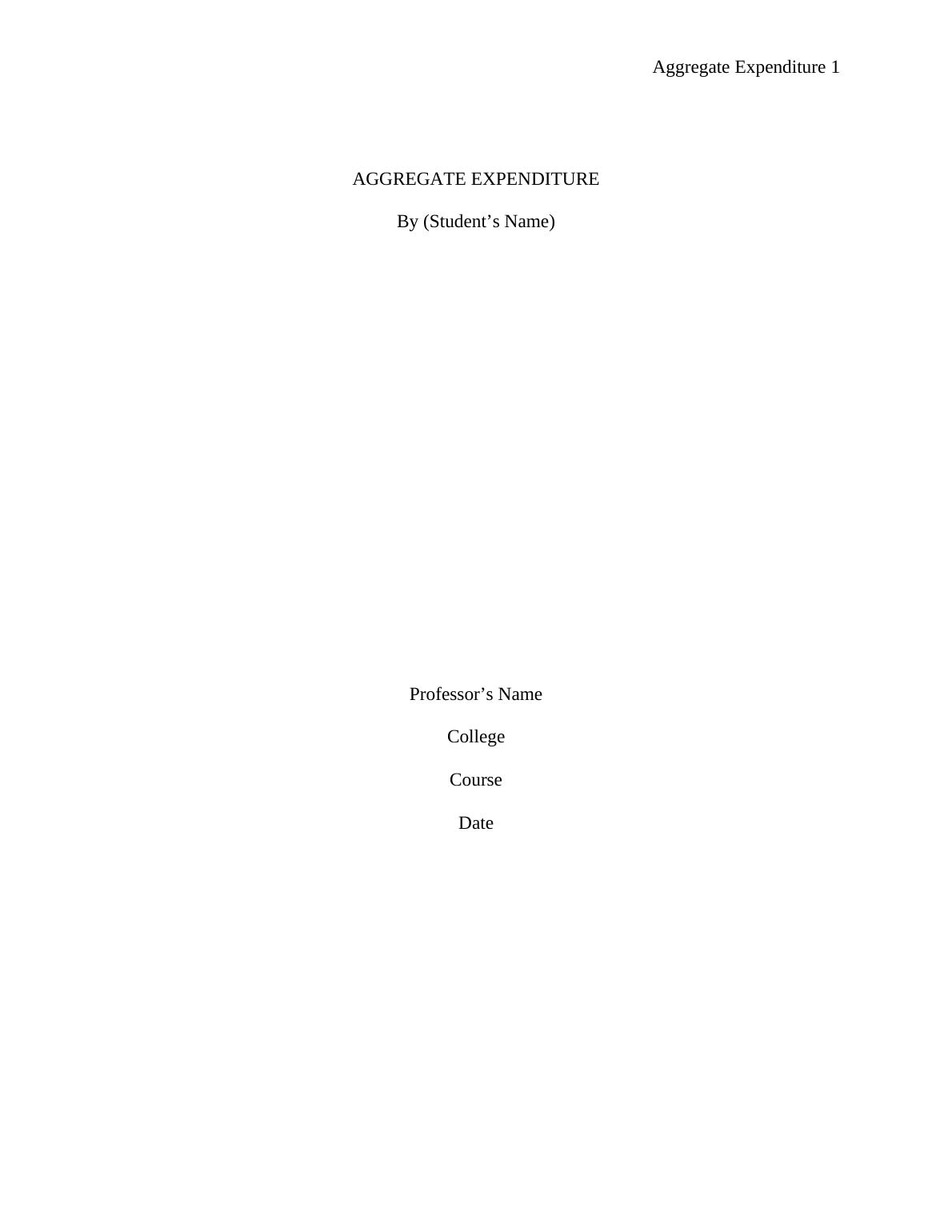 Aggregate Expenditure 1

AGGREGATE EXPENDITURE

By (Student's Name)

Professor's Name

College

Course

Date